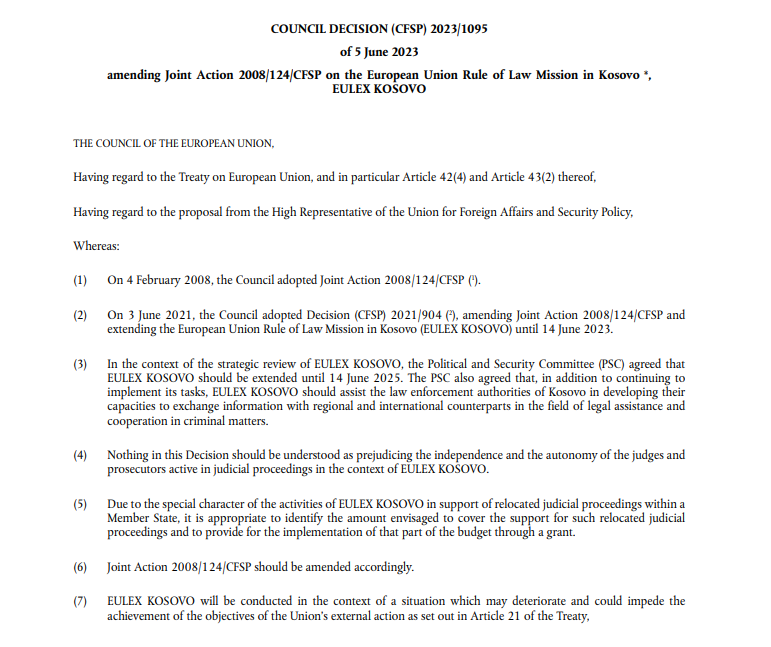 COUNCIL DECISION (CFSP) 2023/1095

of 5 June 2023

amending Joint Action 2008/124/CFSP on the European Union Rule of Law Mission in Kosovo *, EULEX KOSOVO

THE COUNCIL OF THE EUROPEAN UNION,

Having regard to the Treaty on European Union, and in particular Article 42(4) and Article 43(2) thereof,

Having regard to the proposal from the High Representative of the Union for Foreign Affairs and Security Policy,

Whereas:

(1) On 4 February 2008, the Council adopted Joint Action 2008/124/CFSP ($^{1}$).

(2) On 3 June 2021, the Council adopted Decision (CFSP) 2021/904 ($^{2}$), amending Joint Action 2008/124/CFSP and extending the European Union Rule of Law Mission in Kosovo (EULEX KOSOVO) until 14 June 2023.

(3) In the context of the strategic review of EULEX KOSOVO, the Political and Security Committee (PSC) agreed that EULEX KOSOVO should be extended until 14 June 2025. The PSC also agreed that, in addition to continuing to implement its tasks, EULEX KOSOVO should assist the law enforcement authorities of Kosovo in developing their capacities to exchange information with regional and international counterparts in the field of legal assistance and cooperation in criminal matters.

(4) Nothing in this Decision should be understood as prejudicing the independence and the autonomy of the judges and prosecutors active in judicial proceedings in the context of EULEX KOSOVO.

(5) Due to the special character of the activities of EULEX KOSOVO in support of relocated judicial proceedings within a Member State, it is appropriate to identify the amount envisaged to cover the support for such relocated judicial proceedings and to provide for the implementation of that part of the budget through a grant.

(6) Joint Action 2008/124/CFSP should be amended accordingly.

(7) EULEX KOSOVO will be conducted in the context of a situation which may deteriorate and could impede the achievement of the objectives of the Union's external action as set out in Article 21 of the Treaty,